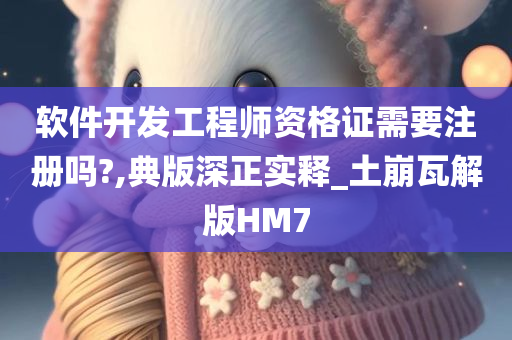 软件开发工程师资格证需要注册吗?,典版深正实释_土崩瓦解版HM7